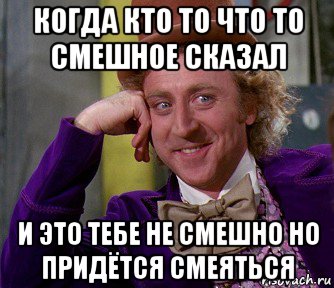 КОГДА КТО ТО ЧТО ТО СМЕШНОЕ СКАЗАЛ

И ЭТО ТЕБЕ НЕ СМЕШНО НО ПРИДЁТСЯ СМЕЯТЬСЯ

risovach.ru